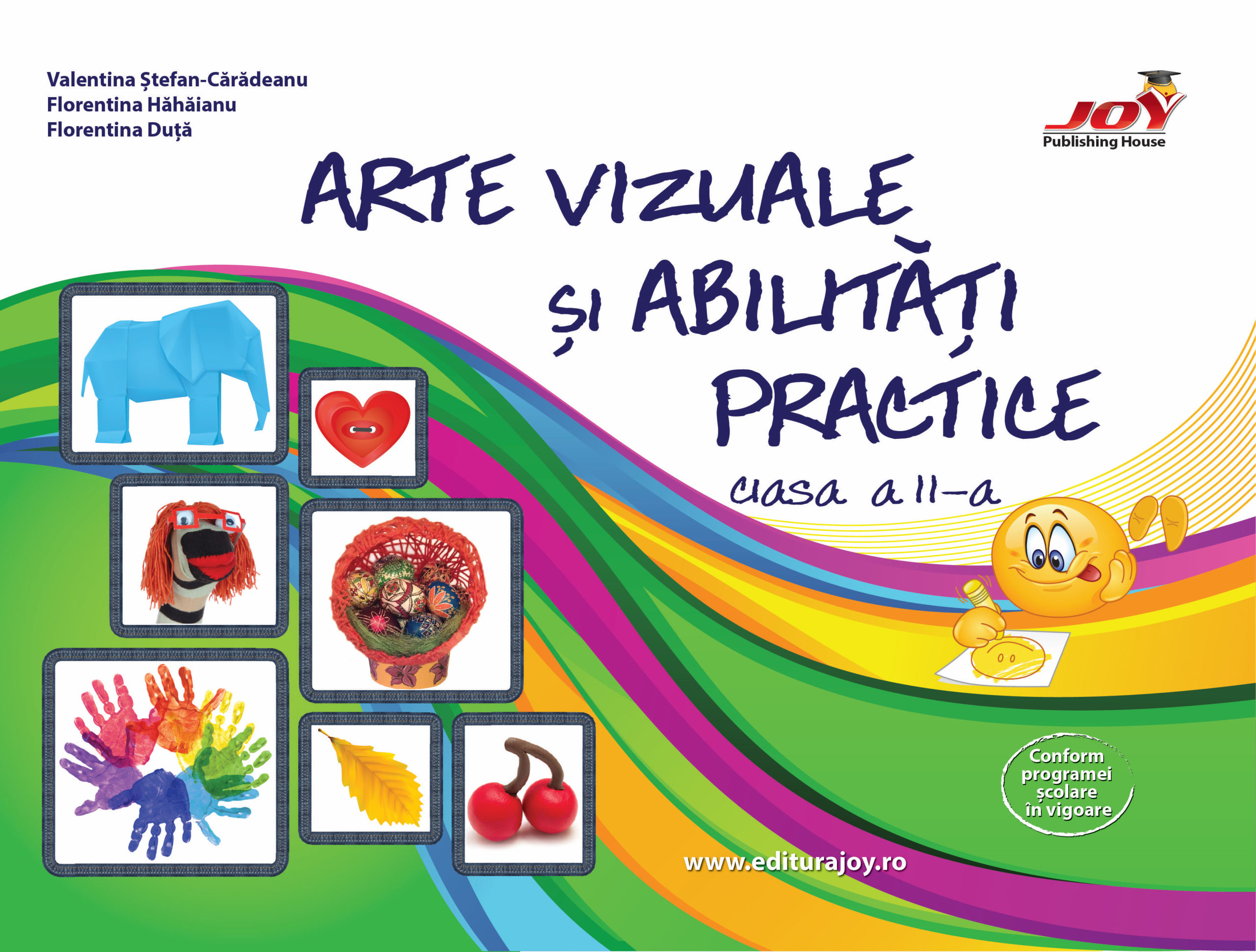 Valentina Ștefan-Cărădeanu
Florentina Hăhăianu
Florentina Duță

JOY
Publishing House

ARTE VIZUALE
ȘI ABILITĂȚI
PRACTICE
clasa a II-a

Conform programei școlare în vigoare

www.editurajoy.ro